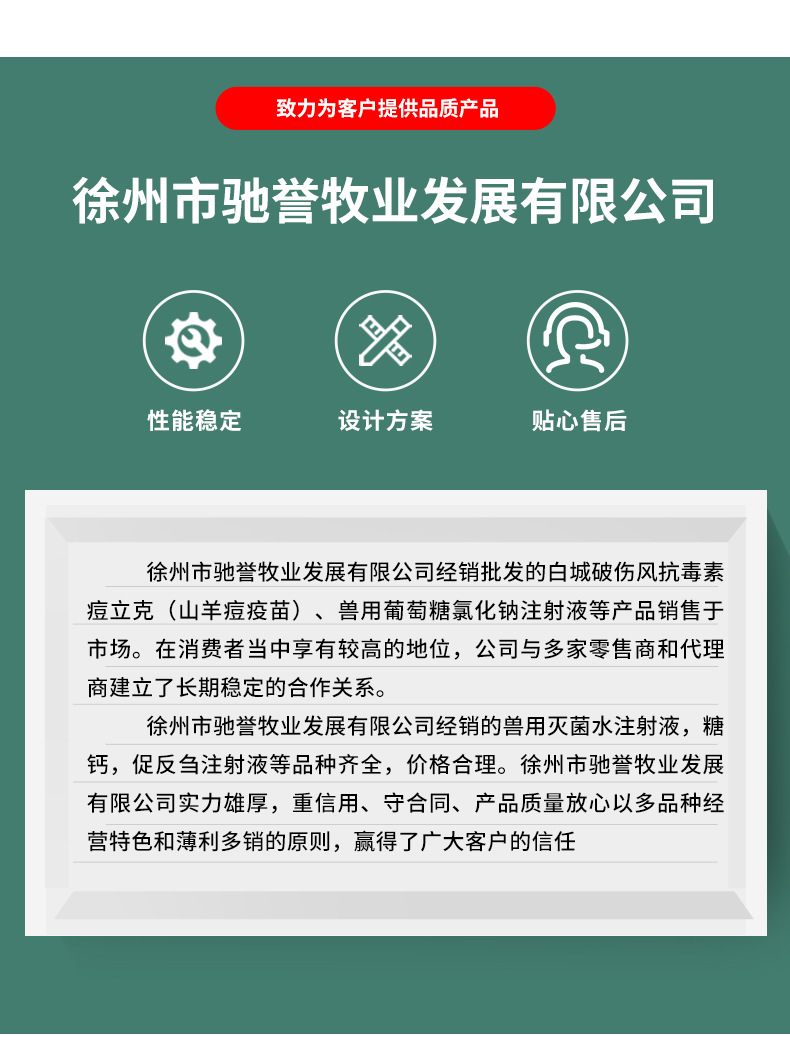 致力为客户提供品质产品

徐州市驰誉牧业发展有限公司

性能稳定

设计方案

贴心售后

徐州市驰誉牧业发展有限公司经销批发的白城破伤风抗毒素痘立克（山羊痘疫苗）、兽用葡萄糖氯化钠注射液等产品销售于市场。在消费者当中享有较高的地位，公司与多家零售商和代理商建立了长期稳定的合作关系。

徐州市驰誉牧业发展有限公司经销的兽用灭菌水注射液，糖钙，促反刍注射液等品种齐全，价格合理。徐州市驰誉牧业发展有限公司实力雄厚，重信用、守合同、产品质量放心以多品种经营特色和薄利多销的原则，赢得了广大客户的信任